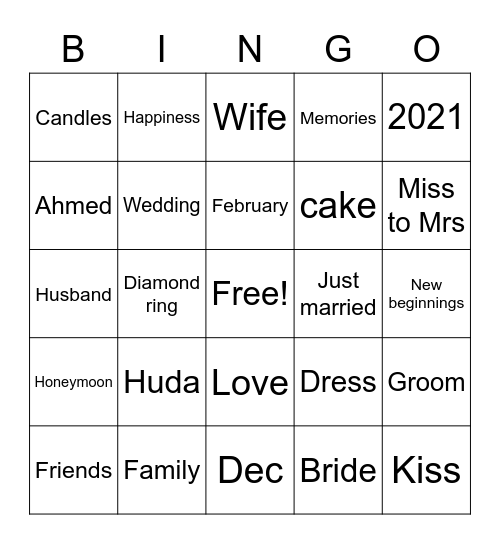 | B | I | N | G | O |
|---|---|---|---|---|
| Candles | Happiness | Wife | Memories | 2021 |
| Ahmed | Wedding | February | cake | Miss to Mrs |
| Husband | Diamond ring | Free! | Just married | New beginnings |
| Honeymoon | Huda | Love | Dress | Groom |
| Friends | Family | Dec | Bride | Kiss |